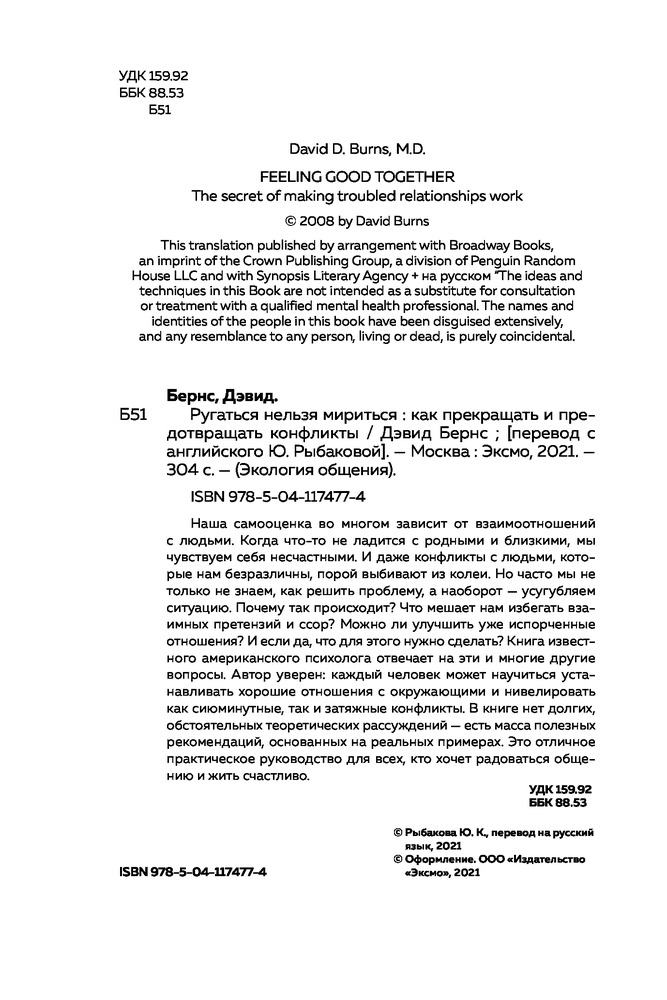 УДК 159.92
ББК 88.53
Б51

David D. Burns, M.D.

FEELING GOOD TOGETHER
The secret of making troubled relationships work

© 2008 by David Burns

This translation published by arrangement with Broadway Books, an imprint of the Crown Publishing Group, a division of Penguin Random House LLC and with Synopsis Literary Agency + на русском "The ideas and techniques in this Book are not intended as a substitute for consultation or treatment with a qualified mental health professional. The names and identities of the people in this book have been disguised extensively, and any resemblance to any person, living or dead, is purely coincidental.

Бернс, Дэвид.
Б51 Ругаться нельзя мириться : как прекращать и предотвращать конфликты / Дэвид Бернс ; [перевод с английского Ю. Рыбаковой]. — Москва : Эксмо, 2021. — 304 с. — (Экология общения).

ISBN 978-5-04-117477-4

Наша самооценка во многом зависит от взаимоотношений с людьми. Когда что-то не ладится с родными и близкими, мы чувствуем себя несчастными. И даже конфликты с людьми, которые нам безразличны, порой выбивают из колеи. Но часто мы не только не знаем, как решить проблему, а наоборот — усугубляем ситуацию. Почему так происходит? Что мешает нам избегать взаимных претензий и ссор? Можно ли улучшить уже испорченные отношения? И если да, что для этого нужно сделать? Книга известного американского психолога отвечает на эти и многие другие вопросы. Автор уверен: каждый человек может научиться устанавливать хорошие отношения с окружающими и нивелировать как сиюминутные, так и затяжные конфликты. В книге нет долгих, обстоятельных теоретических рассуждений — есть масса полезных рекомендаций, основанных на реальных примерах. Это отличное практическое руководство для всех, кто хочет радоваться общению и жить счастливо.

УДК 159.92
ББК 88.53

© Рыбакова Ю. К., перевод на русский язык, 2021
© Оформление. ООО «Издательство «Эксмо», 2021

ISBN 978-5-04-117477-4